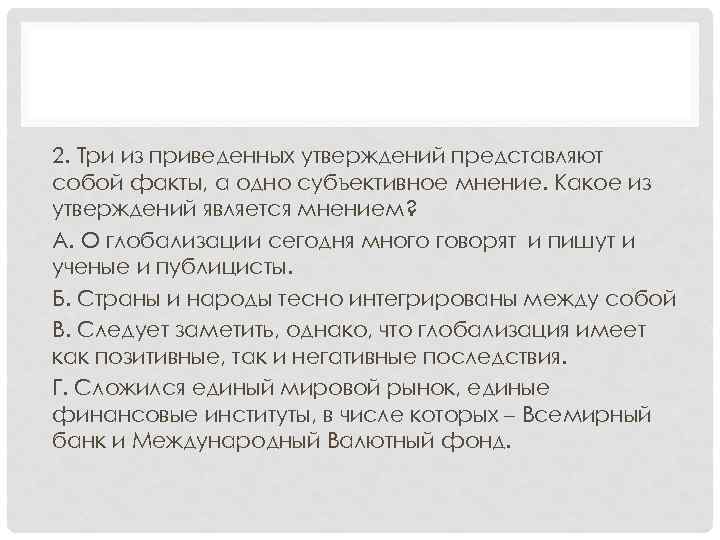 2. Три из приведенных утверждений представляют собой факты, а одно субъективное мнение. Какое из утверждений является мнением?

А. О глобализации сегодня много говорят и пишут и ученые и публицисты.

Б. Страны и народы тесно интегрированы между собой

В. Следует заметить, однако, что глобализация имеет как позитивные, так и негативные последствия.

Г. Сложился единый мировой рынок, единые финансовые институты, в числе которых – Всемирный банк и Международный Валютный фонд.